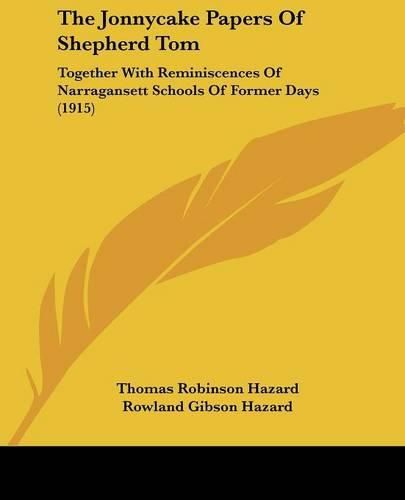 The Jonnycake Papers Of Shepherd Tom

Together With Reminiscences Of Narragansett Schools Of Former Days (1915)

Thomas Robinson Hazard
Rowland Gibson Hazard